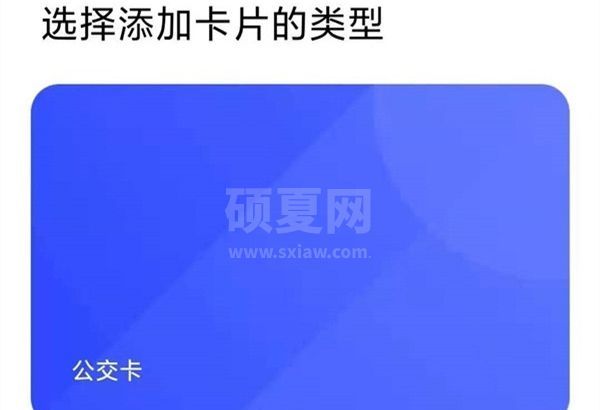 选择添加卡片的类型

硕夏网
www.sxiaw.com

公交卡